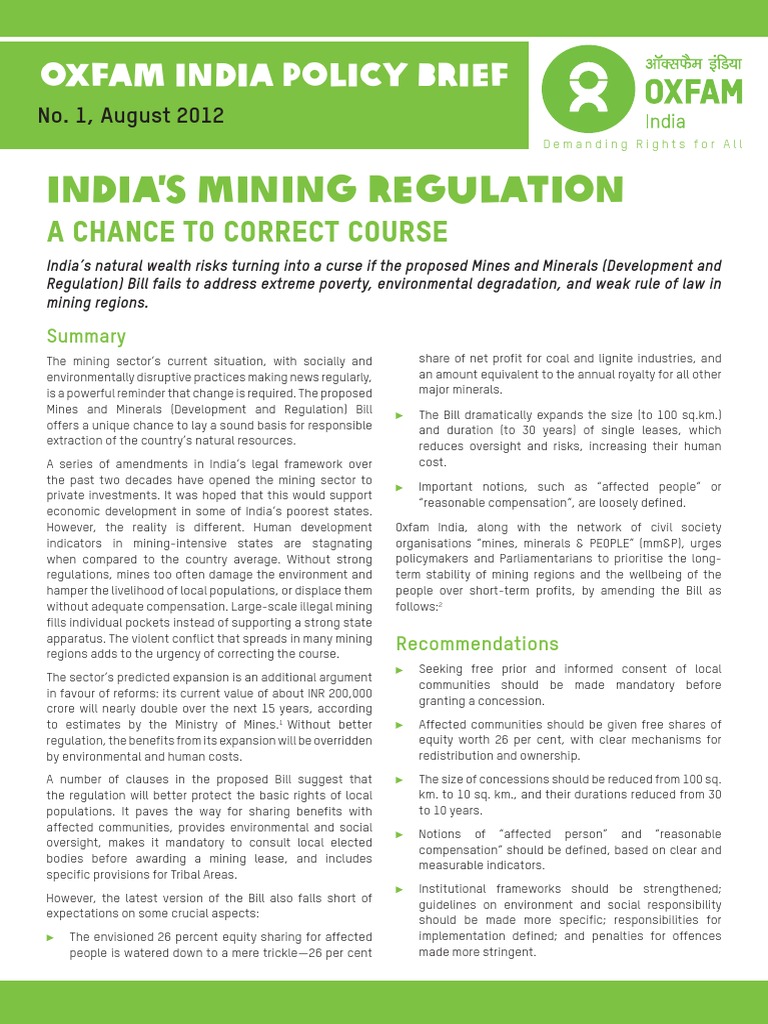 OXFAM INDIA POLICY BRIEF

No. 1, August 2012

ऑक्सफैम इंडिया
OXFAM
India
Demanding Rights for All

INDIA'S MINING REGULATION

A CHANCE TO CORRECT COURSE

India's natural wealth risks turning into a curse if the proposed Mines and Minerals (Development and Regulation) Bill fails to address extreme poverty, environmental degradation, and weak rule of law in mining regions.

Summary

The mining sector's current situation, with socially and environmentally disruptive practices making news regularly, is a powerful reminder that change is required. The proposed Mines and Minerals (Development and Regulation) Bill offers a unique chance to lay a sound basis for responsible extraction of the country's natural resources.

A series of amendments in India's legal framework over the past two decades have opened the mining sector to private investments. It was hoped that this would support economic development in some of India's poorest states. However, the reality is different. Human development indicators in mining-intensive states are stagnating when compared to the country average. Without strong regulations, mines too often damage the environment and hamper the livelihood of local populations, or displace them without adequate compensation. Large-scale illegal mining fills individual pockets instead of supporting a strong state apparatus. The violent conflict that spreads in many mining regions adds to the urgency of correcting the course.

The sector's predicted expansion is an additional argument in favour of reforms: its current value of about INR 200,000 crore will nearly double over the next 15 years, according to estimates by the Ministry of Mines.$^1$ Without better regulation, the benefits from its expansion will be overridden by environmental and human costs.

A number of clauses in the proposed Bill suggest that the regulation will better protect the basic rights of local populations. It paves the way for sharing benefits with affected communities, provides environmental and social oversight, makes it mandatory to consult local elected bodies before awarding a mining lease, and includes specific provisions for Tribal Areas.

However, the latest version of the Bill also falls short of expectations on some crucial aspects:

► The envisioned 26 percent equity sharing for affected people is watered down to a mere trickle—26 per cent share of net profit for coal and lignite industries, and an amount equivalent to the annual royalty for all other major minerals.

► The Bill dramatically expands the size (to 100 sq.km.) and duration (to 30 years) of single leases, which reduces oversight and risks, increasing their human cost.

► Important notions, such as "affected people" or "reasonable compensation", are loosely defined.

Oxfam India, along with the network of civil society organisations "mines, minerals & PEOPLE" (mm&P), urges policymakers and Parliamentarians to prioritise the long-term stability of mining regions and the wellbeing of the people over short-term profits, by amending the Bill as follows:$^2$

Recommendations

► Seeking free prior and informed consent of local communities should be made mandatory before granting a concession.

► Affected communities should be given free shares of equity worth 26 per cent, with clear mechanisms for redistribution and ownership.

► The size of concessions should be reduced from 100 sq. km. to 10 sq. km., and their durations reduced from 30 to 10 years.

► Notions of "affected person" and "reasonable compensation" should be defined, based on clear and measurable indicators.

► Institutional frameworks should be strengthened; guidelines on environment and social responsibility should be made more specific; responsibilities for implementation defined; and penalties for offences made more stringent.